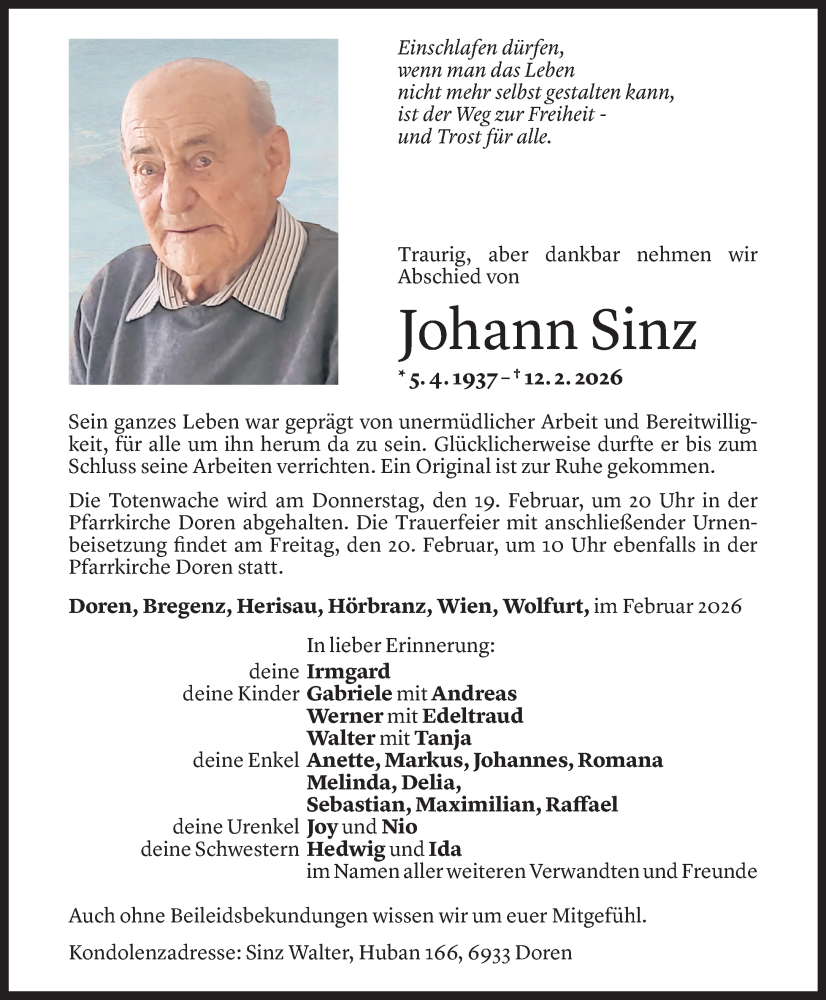 Einschlafen dürfen,
wenn man das Leben
nicht mehr selbst gestalten kann,
ist der Weg zur Freiheit -
und Trost für alle.

Traurig, aber dankbar nehmen wir Abschied von

Johann Sinz

* 5. 4. 1937 – † 12. 2. 2026

Sein ganzes Leben war geprägt von unermüdlicher Arbeit und Bereitwilligkeit, für alle um ihn herum da zu sein. Glücklicherweise durfte er bis zum Schluss seine Arbeiten verrichten. Ein Original ist zur Ruhe gekommen.

Die Totenwache wird am Donnerstag, den 19. Februar, um 20 Uhr in der Pfarrkirche Doren abgehalten. Die Trauerfeier mit anschließender Urnenbeisetzung findet am Freitag, den 20. Februar, um 10 Uhr ebenfalls in der Pfarrkirche Doren statt.

Doren, Bregenz, Herisau, Hörbranz, Wien, Wolfurt, im Februar 2026

In lieber Erinnerung:
deine Irmgard
deine Kinder Gabriele mit Andreas
Werner mit Edeltraud
Walter mit Tanja
deine Enkel Anette, Markus, Johannes, Romana
Melinda, Delia,
Sebastian, Maximilian, Raffael
deine Urenkel Joy und Nio
deine Schwestern Hedwig und Ida
im Namen aller weiteren Verwandten und Freunde

Auch ohne Beileidsbekundungen wissen wir um euer Mitgefühl.

Kondolenzadresse: Sinz Walter, Huban 166, 6933 Doren